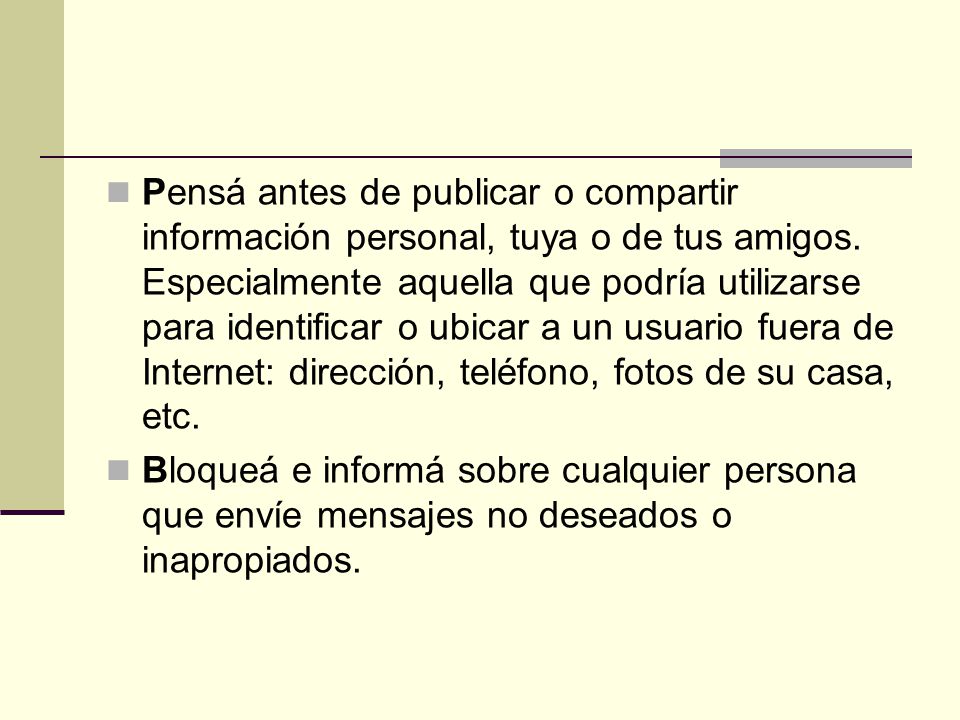 - Pensá antes de publicar o compartir información personal, tuya o de tus amigos. Especialmente aquella que podría utilizarse para identificar o ubicar a un usuario fuera de Internet: dirección, teléfono, fotos de su casa, etc.
- Bloqueá e informá sobre cualquier persona que envíe mensajes no deseados o inapropiados.